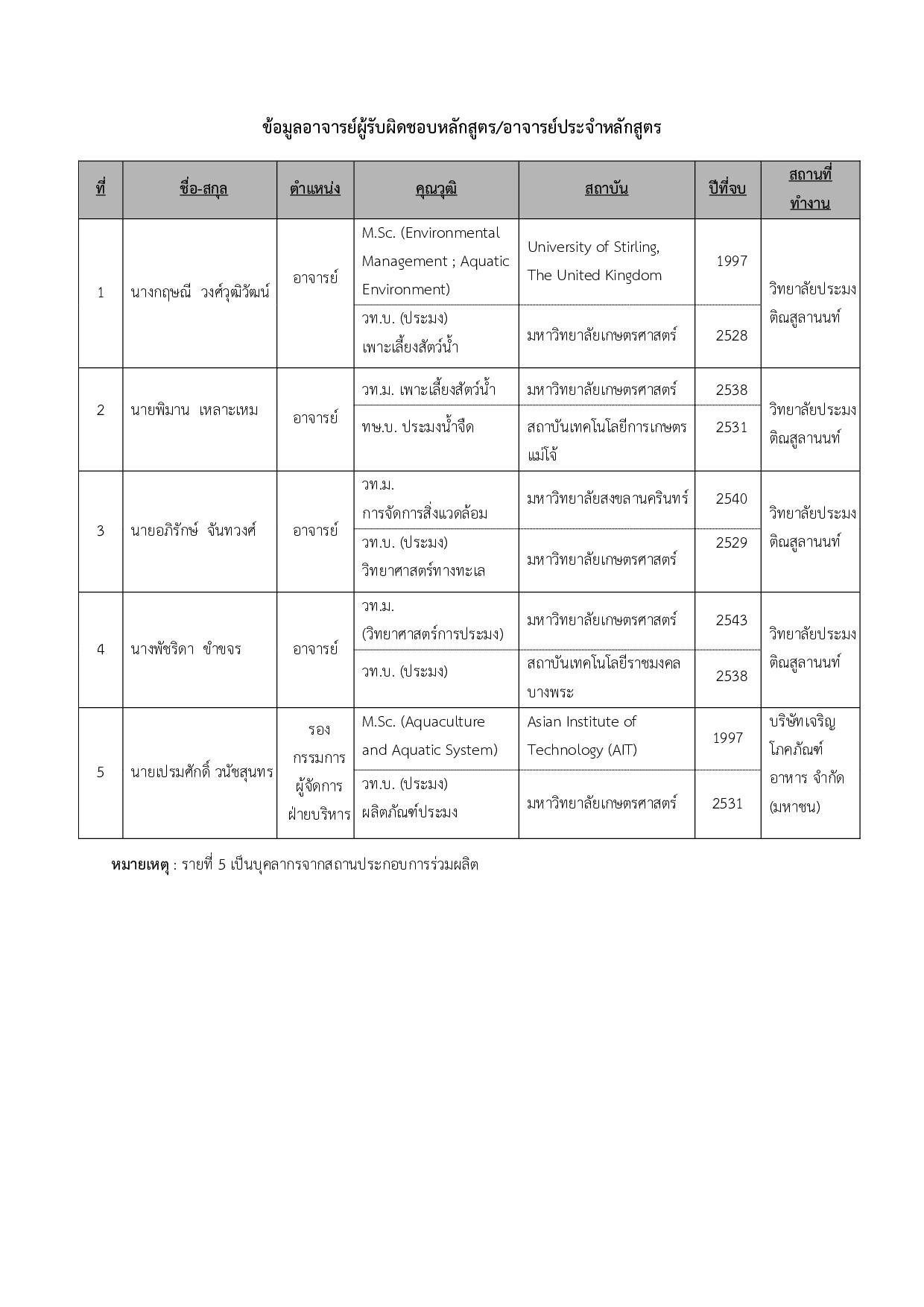 ข้อมูลอาจารย์ผู้รับผิดชอบหลักสูตร/อาจารย์ประจำหลักสูตร

| ที่ | ชื่อ-สกุล | ตำแหน่ง | คุณวุฒิ | สถาบัน | ปีที่จบ | สถานที่ทำงาน |
|---|---|---|---|---|---|---|
| 1 | นางกฤษณี วงศ์วุฒิวัฒน์ | อาจารย์ | M.Sc. (Environmental Management ; Aquatic Environment) | University of Stirling, The United Kingdom | 1997 | วิทยาลัยประมงติณสูลานนท์ |
| | | | วท.บ. (ประมง) เพาะเลี้ยงสัตว์น้ำ | มหาวิทยาลัยเกษตรศาสตร์ | 2528 | |
| 2 | นายพิมาน เหลาะเหม | อาจารย์ | วท.ม. เพาะเลี้ยงสัตว์น้ำ | มหาวิทยาลัยเกษตรศาสตร์ | 2538 | วิทยาลัยประมงติณสูลานนท์ |
| | | | ทษ.บ. ประมงน้ำจืด | สถาบันเทคโนโลยีการเกษตรแม่โจ้ | 2531 | |
| 3 | นายอภิรักษ์ จันทวงศ์ | อาจารย์ | วท.ม. การจัดการสิ่งแวดล้อม | มหาวิทยาลัยสงขลานครินทร์ | 2540 | วิทยาลัยประมงติณสูลานนท์ |
| | | | วท.บ. (ประมง) วิทยาศาสตร์ทางทะเล | มหาวิทยาลัยเกษตรศาสตร์ | 2529 | |
| 4 | นางพัชริดา ขำขจร | อาจารย์ | วท.ม. (วิทยาศาสตร์การประมง) | มหาวิทยาลัยเกษตรศาสตร์ | 2543 | วิทยาลัยประมงติณสูลานนท์ |
| | | | วท.บ. (ประมง) | สถาบันเทคโนโลยีราชมงคลบางพระ | 2538 | |
| 5 | นายเปรมศักดิ์ วนัชสุนทร | รองกรรมการผู้จัดการฝ่ายบริหาร | M.Sc. (Aquaculture and Aquatic System) | Asian Institute of Technology (AIT) | 1997 | บริษัทเจริญโภคภัณฑ์อาหาร จำกัด (มหาชน) |
| | | | วท.บ. (ประมง) ผลิตภัณฑ์ประมง | มหาวิทยาลัยเกษตรศาสตร์ | 2531 | |

หมายเหตุ : รายที่ 5 เป็นบุคลากรจากสถานประกอบการร่วมผลิต